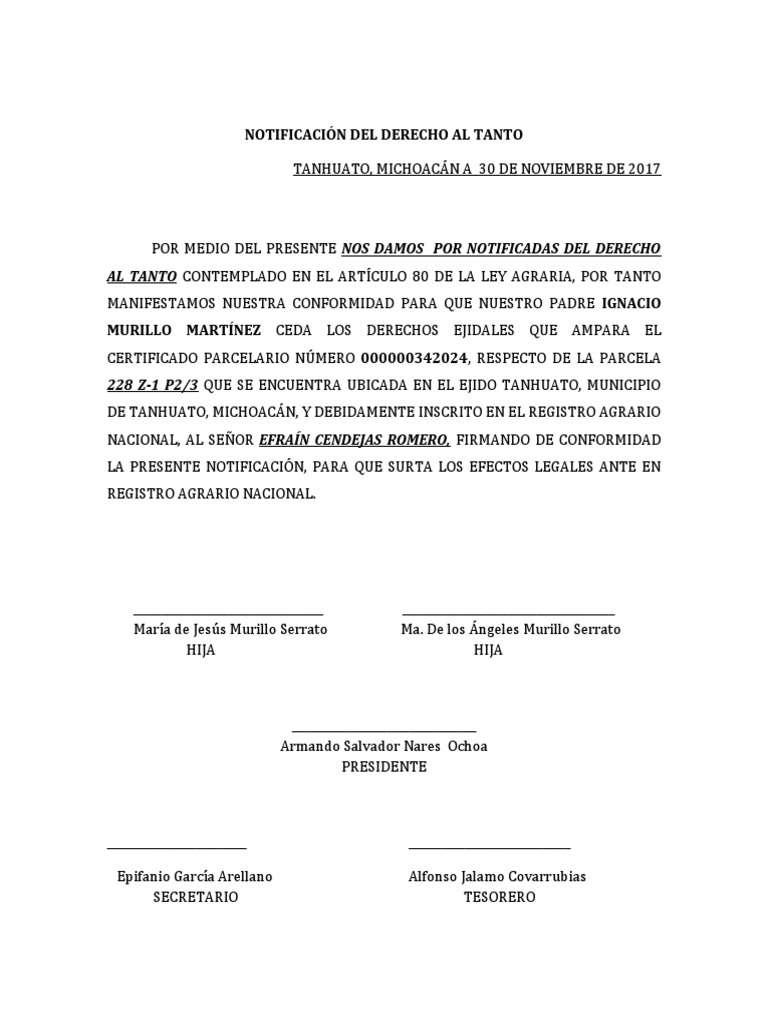 NOTIFICACIÓN DEL DERECHO AL TANTO

TANHUATO, MICHOACÁN A 30 DE NOVIEMBRE DE 2017

POR MEDIO DEL PRESENTE NOS DAMOS POR NOTIFICADAS DEL DERECHO AL TANTO CONTEMPLADO EN EL ARTÍCULO 80 DE LA LEY AGRARIA, POR TANTO MANIFESTAMOS NUESTRA CONFORMIDAD PARA QUE NUESTRO PADRE IGNACIO MURILLO MARTÍNEZ CEDA LOS DERECHOS EJIDALES QUE AMPARA EL CERTIFICADO PARCELARIO NÚMERO 000000342024, RESPECTO DE LA PARCELA 228 Z-1 P2/3 QUE SE ENCUENTRA UBICADA EN EL EJIDO TANHUATO, MUNICIPIO DE TANHUATO, MICHOACÁN, Y DEBIDAMENTE INSCRITO EN EL REGISTRO AGRARIO NACIONAL, AL SEÑOR EFRAÍN CENDEJAS ROMERO, FIRMANDO DE CONFORMIDAD LA PRESENTE NOTIFICACIÓN, PARA QUE SURTA LOS EFECTOS LEGALES ANTE EN REGISTRO AGRARIO NACIONAL.

María de Jesús Murillo Serrato
HIJA

Ma. De los Ángeles Murillo Serrato
HIJA

Armando Salvador Nares Ochoa
PRESIDENTE

Epifanio García Arellano
SECRETARIO

Alfonso Jalamo Covarrubias
TESORERO